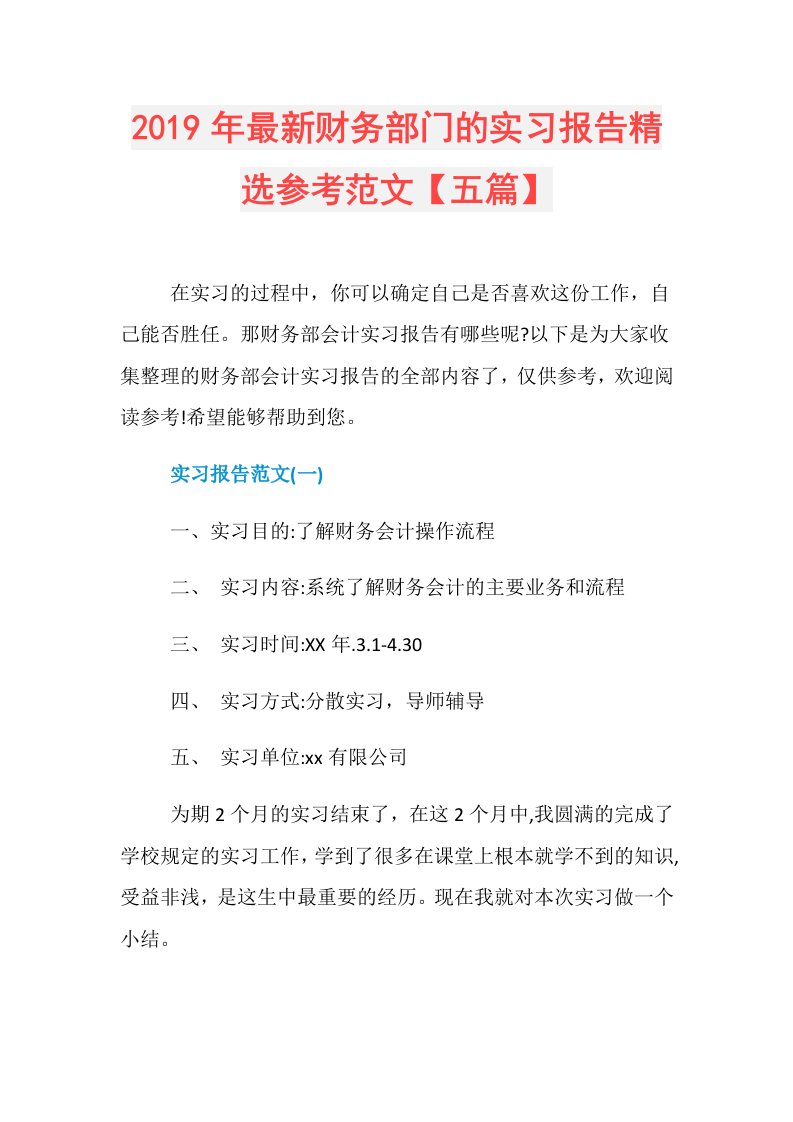 2019年最新财务部门的实习报告精选参考范文【五篇】

在实习的过程中，你可以确定自己是否喜欢这份工作，自己能否胜任。那财务部会计实习报告有哪些呢?以下是为大家收集整理的财务部会计实习报告的全部内容了，仅供参考，欢迎阅读参考!希望能够帮助到您。

实习报告范文(一)

一、实习目的:了解财务会计操作流程

二、 实习内容:系统了解财务会计的主要业务和流程

三、 实习时间:XX年.3.1-4.30

四、 实习方式:分散实习，导师辅导

五、 实习单位:xx有限公司

为期2个月的实习结束了，在这2个月中,我圆满的完成了学校规定的实习工作,学到了很多在课堂上根本就学不到的知识,受益非浅，是这生中最重要的经历。现在我就对本次实习做一个小结。